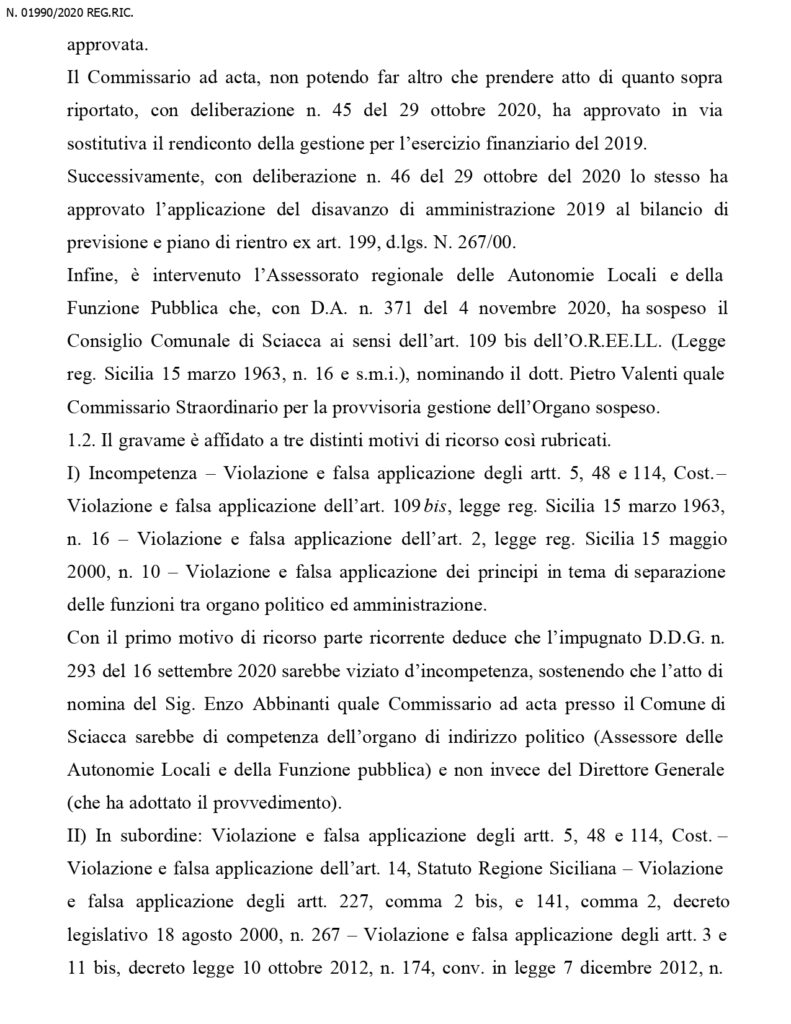 N. 01990/2020 REG.RIC.

approvata.

Il Commissario ad acta, non potendo far altro che prendere atto di quanto sopra riportato, con deliberazione n. 45 del 29 ottobre 2020, ha approvato in via sostitutiva il rendiconto della gestione per l'esercizio finanziario del 2019.

Successivamente, con deliberazione n. 46 del 29 ottobre del 2020 lo stesso ha approvato l'applicazione del disavanzo di amministrazione 2019 al bilancio di previsione e piano di rientro ex art. 199, d.lgs. N. 267/00.

Infine, è intervenuto l'Assessorato regionale delle Autonomie Locali e della Funzione Pubblica che, con D.A. n. 371 del 4 novembre 2020, ha sospeso il Consiglio Comunale di Sciacca ai sensi dell'art. 109 bis dell'O.R.EE.LL. (Legge reg. Sicilia 15 marzo 1963, n. 16 e s.m.i.), nominando il dott. Pietro Valenti quale Commissario Straordinario per la provvisoria gestione dell'Organo sospeso.

1.2. Il gravame è affidato a tre distinti motivi di ricorso così rubricati.

I) Incompetenza – Violazione e falsa applicazione degli artt. 5, 48 e 114, Cost.– Violazione e falsa applicazione dell'art. 109 bis, legge reg. Sicilia 15 marzo 1963, n. 16 – Violazione e falsa applicazione dell'art. 2, legge reg. Sicilia 15 maggio 2000, n. 10 – Violazione e falsa applicazione dei principi in tema di separazione delle funzioni tra organo politico ed amministrazione.

Con il primo motivo di ricorso parte ricorrente deduce che l'impugnato D.D.G. n. 293 del 16 settembre 2020 sarebbe viziato d'incompetenza, sostenendo che l'atto di nomina del Sig. Enzo Abbinanti quale Commissario ad acta presso il Comune di Sciacca sarebbe di competenza dell'organo di indirizzo politico (Assessore delle Autonomie Locali e della Funzione pubblica) e non invece del Direttore Generale (che ha adottato il provvedimento).

II) In subordine: Violazione e falsa applicazione degli artt. 5, 48 e 114, Cost. – Violazione e falsa applicazione dell'art. 14, Statuto Regione Siciliana – Violazione e falsa applicazione degli artt. 227, comma 2 bis, e 141, comma 2, decreto legislativo 18 agosto 2000, n. 267 – Violazione e falsa applicazione degli artt. 3 e 11 bis, decreto legge 10 ottobre 2012, n. 174, conv. in legge 7 dicembre 2012, n.